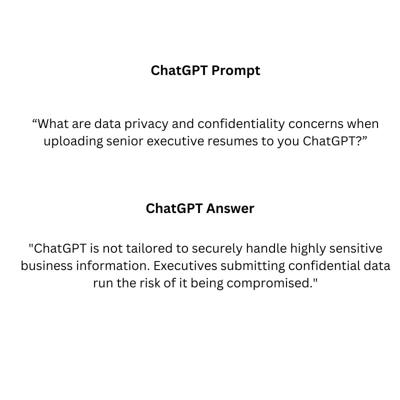 ChatGPT Prompt

“What are data privacy and confidentiality concerns when uploading senior executive resumes to you ChatGPT?”

ChatGPT Answer

"ChatGPT is not tailored to securely handle highly sensitive business information. Executives submitting confidential data run the risk of it being compromised."